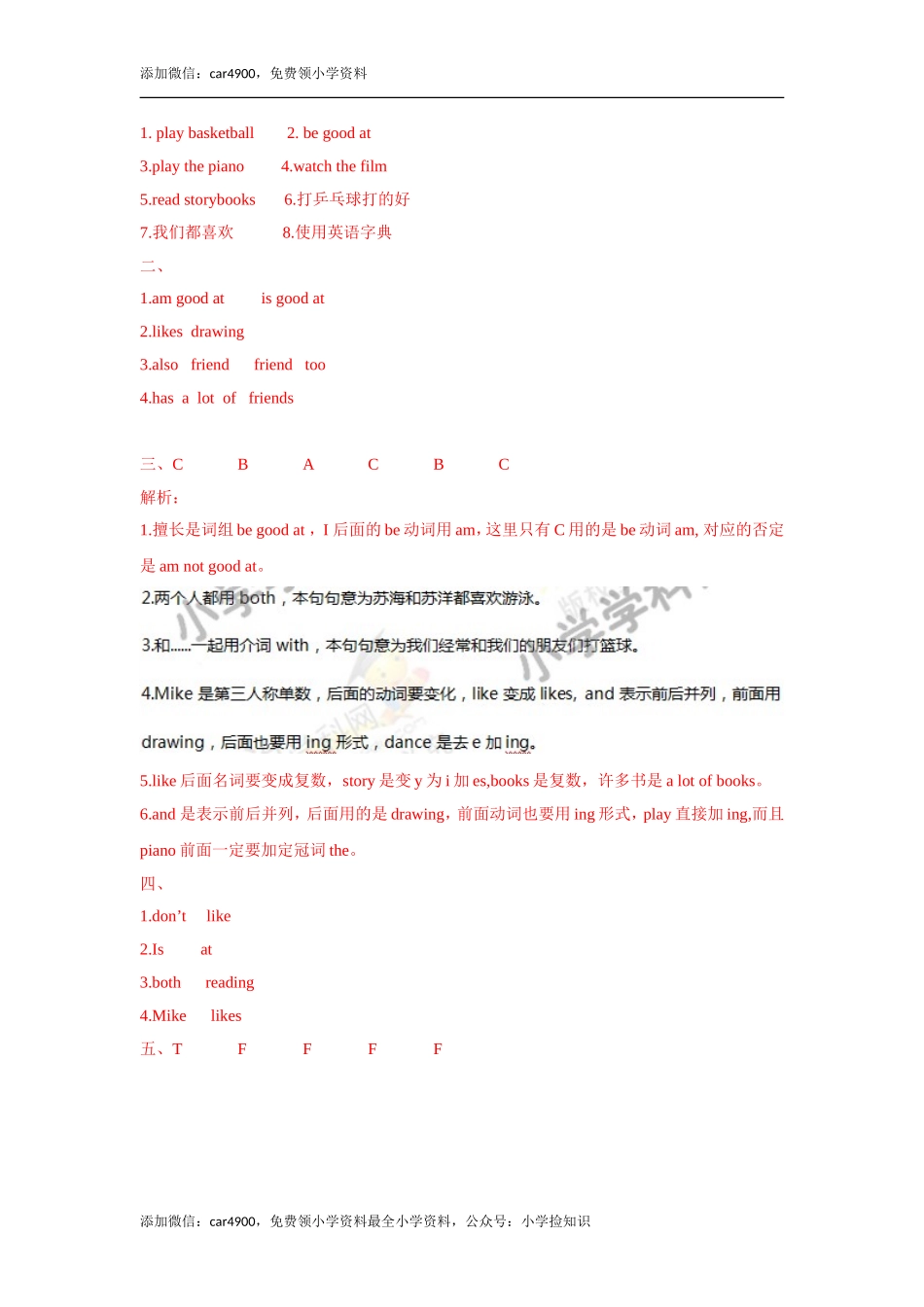 添加微信：car4900，免费领小学资料

1. play basketball　　2. be good at

3.play the piano　　4.watch the film

5.read storybooks　　6.打乒乓球打的好

7.我们都喜欢　　8.使用英语字典

二、

1.am good at　　is good at

2.likes drawing

3.also friend　　friend too

4.has a lot of friends

三、C　　B　　A　　C　　B　　C

解析：

1.擅长是词组 be good at，I 后面的 be 动词用 am，这里只有 C 用的是 be 动词 am, 对应的否定是 am not good at。

2.两个人都用 both，本句句意为苏海和苏洋都喜欢游泳。

3.和......一起用介词 with，本句句意为我们经常和我们的朋友们打篮球。

4.Mike 是第三人称单数，后面的动词要变化，like 变成 likes, and 表示前后并列，前面用 drawing，后面也要用 ing 形式，dance 是去 e 加 ing。

5.like 后面名词要变成复数，story 是变 y 为 i 加 es,books 是复数，许多书是 a lot of books。

6.and 是表示前后并列，后面用的是 drawing，前面动词也要用 ing 形式，play 直接加 ing,而且 piano 前面一定要加定冠词 the。

四、

1.don't　　like

2.Is　　at

3.both　　reading

4.Mike　　likes

五、T　　F　　F　　F　　F

添加微信：car4900，免费领小学资料最全小学资料，公众号：小学捡知识